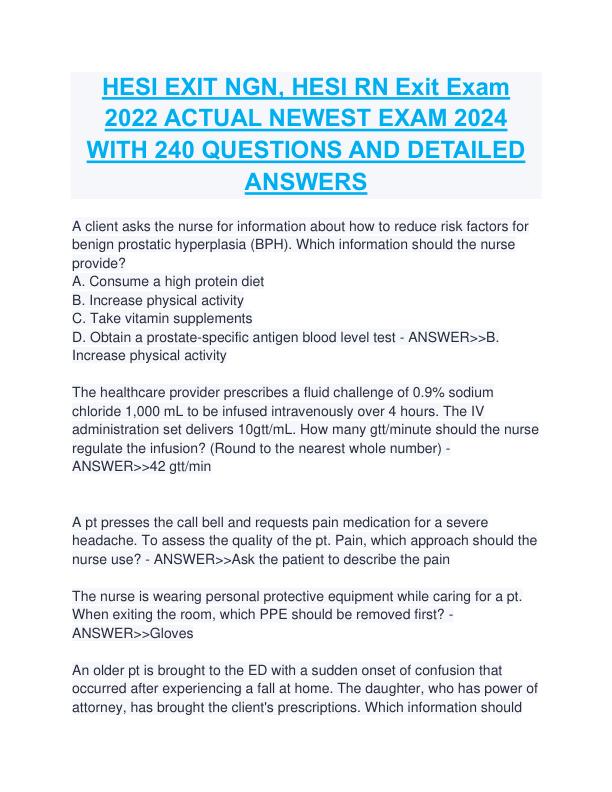 HESI EXIT NGN, HESI RN Exit Exam 2022 ACTUAL NEWEST EXAM 2024 WITH 240 QUESTIONS AND DETAILED ANSWERS

A client asks the nurse for information about how to reduce risk factors for benign prostatic hyperplasia (BPH). Which information should the nurse provide?
A. Consume a high protein diet
B. Increase physical activity
C. Take vitamin supplements
D. Obtain a prostate-specific antigen blood level test - ANSWER>>B. Increase physical activity

The healthcare provider prescribes a fluid challenge of 0.9% sodium chloride 1,000 mL to be infused intravenously over 4 hours. The IV administration set delivers 10gtt/mL. How many gtt/minute should the nurse regulate the infusion? (Round to the nearest whole number) - ANSWER>>42 gtt/min

A pt presses the call bell and requests pain medication for a severe headache. To assess the quality of the pt. Pain, which approach should the nurse use? - ANSWER>>Ask the patient to describe the pain

The nurse is wearing personal protective equipment while caring for a pt. When exiting the room, which PPE should be removed first? - ANSWER>>Gloves

An older pt is brought to the ED with a sudden onset of confusion that occurred after experiencing a fall at home. The daughter, who has power of attorney, has brought the client's prescriptions. Which information should